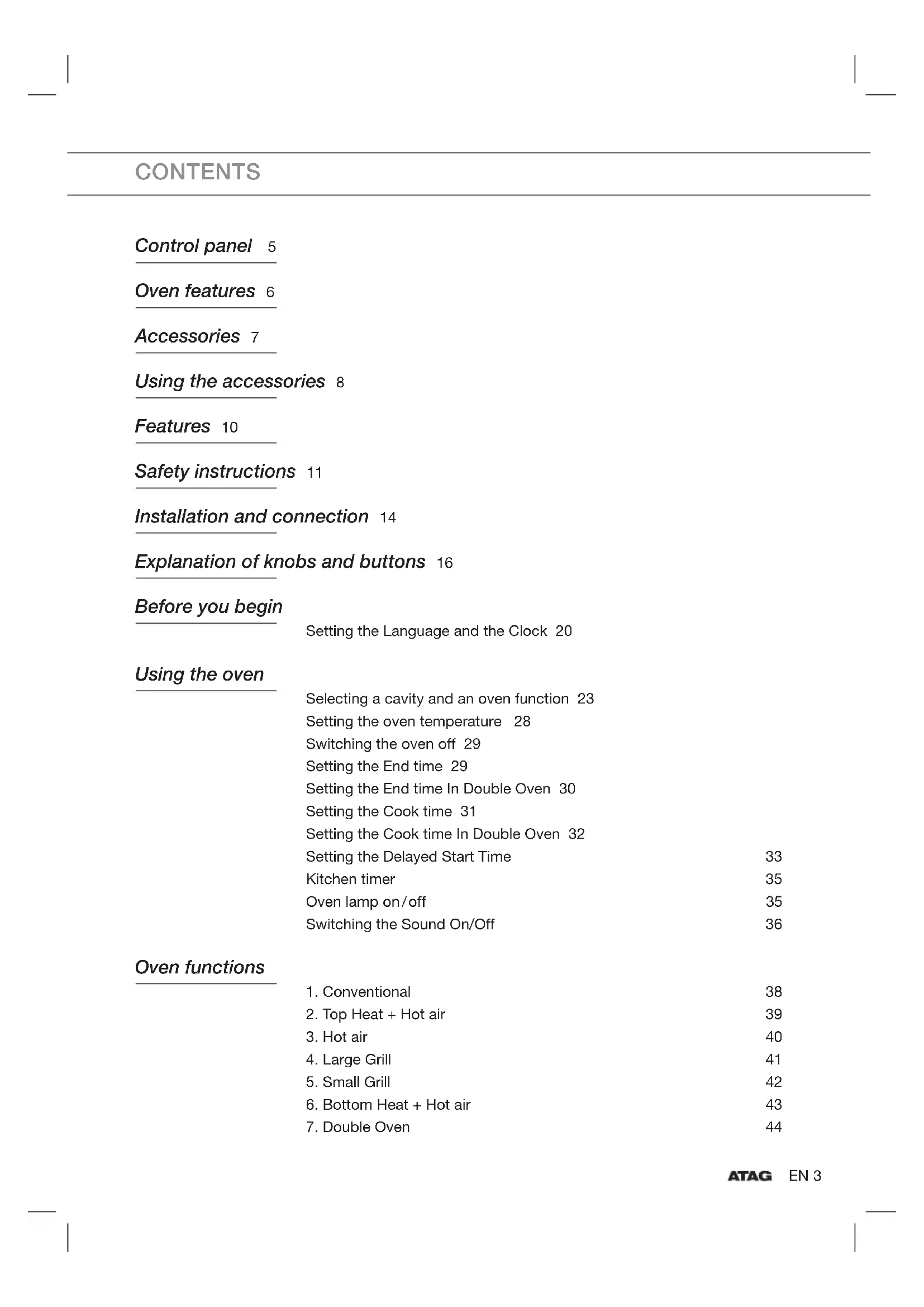 CONTENTS

Control panel 5

Oven features 6

Accessories 7

Using the accessories 8

Features 10

Safety instructions 11

Installation and connection 14

Explanation of knobs and buttons 16

Before you begin

Setting the Language and the Clock 20

Using the oven

Selecting a cavity and an oven function 23
Setting the oven temperature 28
Switching the oven off 29
Setting the End time 29
Setting the End time In Double Oven 30
Setting the Cook time 31
Setting the Cook time In Double Oven 32
Setting the Delayed Start Time 33
Kitchen timer 35
Oven lamp on/off 35
Switching the Sound On/Off 36

Oven functions

1. Conventional 38
2. Top Heat + Hot air 39
3. Hot air 40
4. Large Grill 41
5. Small Grill 42
6. Bottom Heat + Hot air 43
7. Double Oven 44

ATAG EN 3